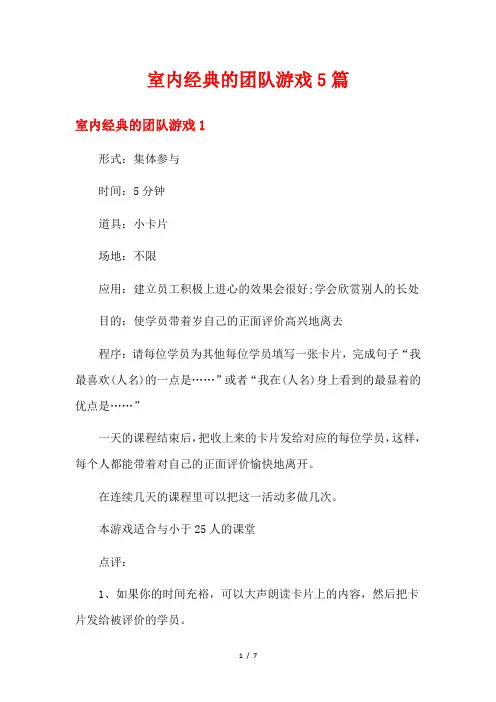 室内经典的团队游戏5篇

室内经典的团队游戏1

形式：集体参与

时间：5分钟

道具：小卡片

场地：不限

应用：建立员工积极上进心的效果会很好;学会欣赏别人的长处

目的：使学员带着岁自己的正面评价高兴地离去

程序：请每位学员为其他每位学员填写一张卡片，完成句子“我最喜欢(人名)的一点是……”或者“我在(人名)身上看到的最显着的优点是……”

一天的课程结束后，把收上来的卡片发给对应的每位学员，这样，每个人都能带着对自己的正面评价愉快地离开。

在连续几天的课程里可以把这一活动多做几次。

本游戏适合与小于25人的课堂

点评：

1、如果你的时间充裕，可以大声朗读卡片上的内容，然后把卡片发给被评价的学员。

1 / 7